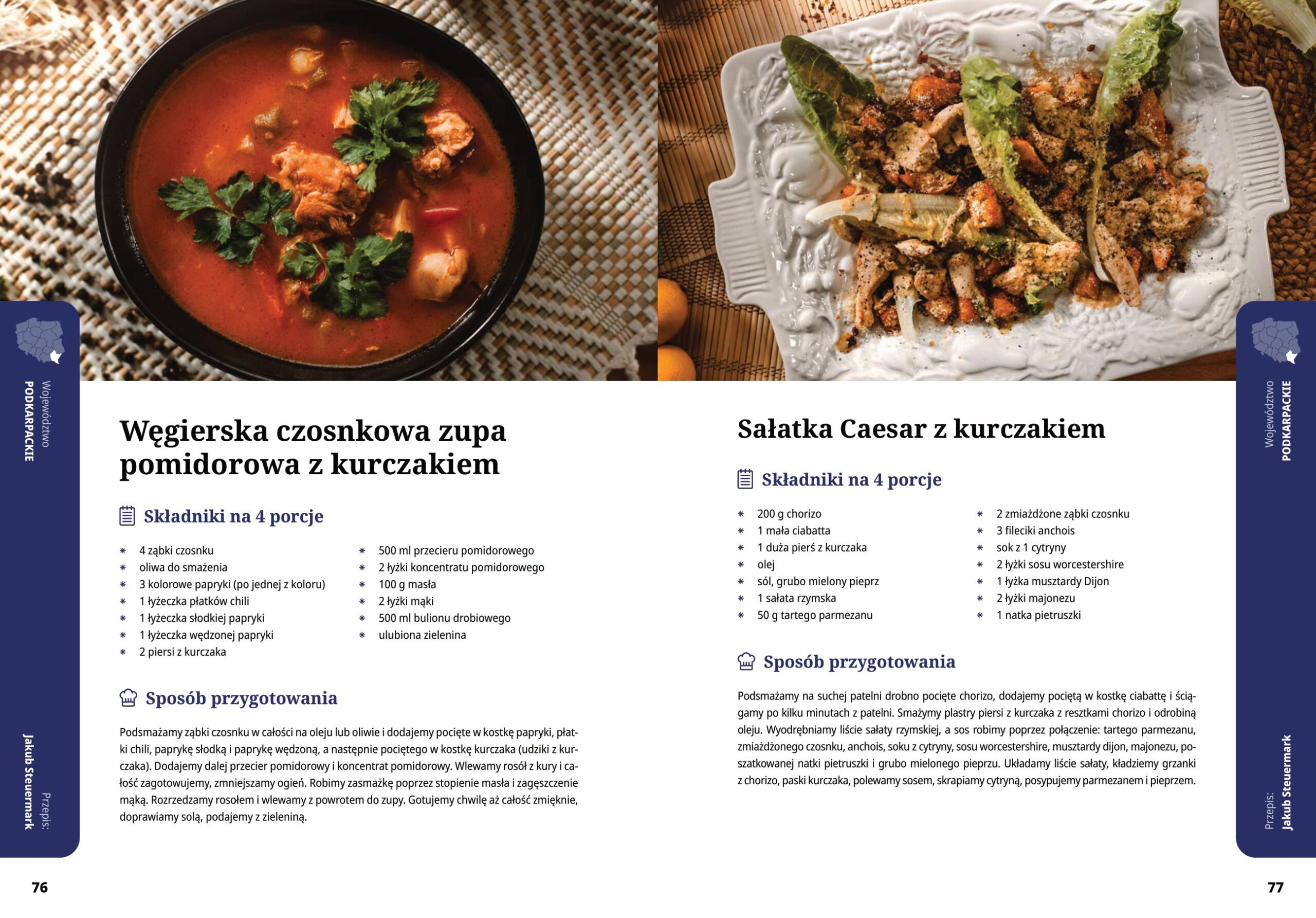 Województwo
PODKARPACKIE

Przepis:
Jakub Steuermark

Węgierska czosnkowa zupa pomidorowa z kurczakiem

Składniki na 4 porcje

* 4 ząbki czosnku
* oliwa do smażenia
* 3 kolorowe papryki (po jednej z koloru)
* 1 łyżeczka płatków chili
* 1 łyżeczka słodkiej papryki
* 1 łyżeczka wędzonej papryki
* 2 piersi z kurczaka

* 500 ml przecieru pomidorowego
* 2 łyżki koncentratu pomidorowego
* 100 g masła
* 2 łyżki mąki
* 500 ml bulionu drobiowego
* ulubiona zielenina

Sposób przygotowania

Podsmażamy ząbki czosnku w całości na oleju lub oliwie i dodajemy pocięte w kostkę papryki, płatki chili, paprykę słodką i paprykę wędzoną, a następnie pociętego w kostkę kurczaka (udziki z kurczaka). Dodajemy dalej przecier pomidorowy i koncentrat pomidorowy. Wlewamy rosół z kury i całość zagotowujemy, zmniejszamy ogień. Robimy zasmażkę poprzez stopienie masła i zagęszczenie mąką. Rozrzedzamy rosołem i wlewamy z powrotem do zupy. Gotujemy chwilę aż całość zmięknie, doprawiamy solą, podajemy z zieleniną.

76

Sałatka Caesar z kurczakiem

Składniki na 4 porcje

* 200 g chorizo
* 1 mała ciabatta
* 1 duża pierś z kurczaka
* olej
* sól, grubo mielony pieprz
* 1 sałata rzymska
* 50 g tartego parmezanu

* 2 zmiażdżone ząbki czosnku
* 3 fileciki anchois
* sok z 1 cytryny
* 2 łyżki sosu worcestershire
* 1 łyżka musztardy Dijon
* 2 łyżki majonezu
* 1 natka pietruszki

Sposób przygotowania

Podsmażamy na suchej patelni drobno pocięte chorizo, dodajemy pociętą w kostkę ciabattę i ściągamy po kilku minutach z patelni. Smażymy plastry piersi z kurczaka z resztkami chorizo i odrobiną oleju. Wyodrębniamy liście sałaty rzymskiej, a sos robimy poprzez połączenie: tartego parmezanu, zmiażdżonego czosnku, anchois, soku z cytryny, sosu worcestershire, musztardy dijon, majonezu, poszatkowanej natki pietruszki i grubo mielonego pieprzu. Układamy liście sałaty, kładziemy grzanki z chorizo, paski kurczaka, polewamy sosem, skrapiamy cytryną, posypujemy parmezanem i pieprzem.

Województwo
PODKARPACKIE

Przepis:
Jakub Steuermark

77